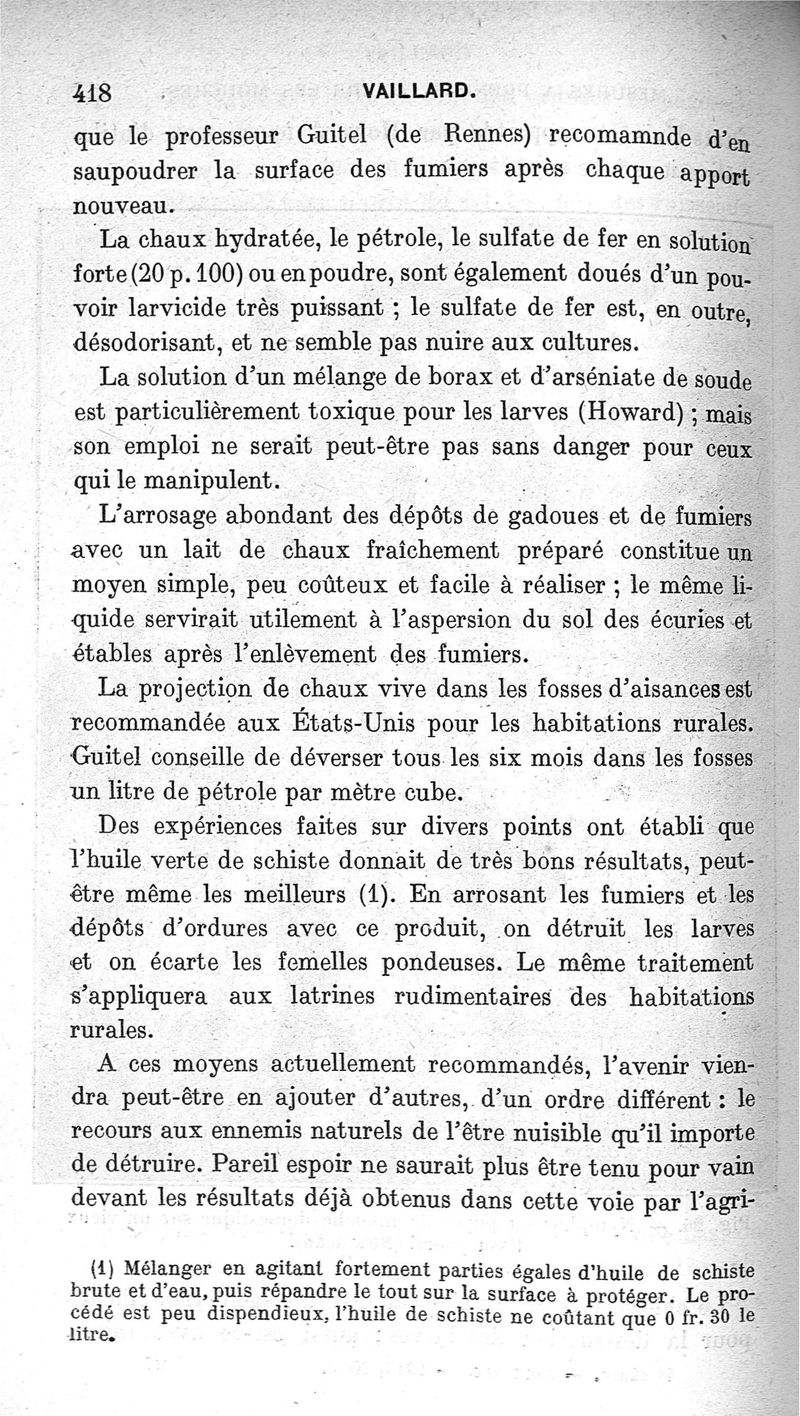 418 VAILLARD.

que le professeur Guitel (de Rennes) recomamnde d'en saupoudrer la surface des fumiers après chaque apport nouveau.

La chaux hydratée, le pétrole, le sulfate de fer en solution forte (20 p. 100) ou en poudre, sont également doués d'un pouvoir larvicide très puissant ; le sulfate de fer est, en outre, désodorisant, et ne semble pas nuire aux cultures.

La solution d'un mélange de borax et d'arséniate de soude est particulièrement toxique pour les larves (Howard) ; mais son emploi ne serait peut-être pas sans danger pour ceux qui le manipulent.

L'arrosage abondant des dépôts de gadoues et de fumiers avec un lait de chaux fraîchement préparé constitue un moyen simple, peu coûteux et facile à réaliser ; le même liquide servirait utilement à l'aspersion du sol des écuries et étables après l'enlèvement des fumiers.

La projection de chaux vive dans les fosses d'aisances est recommandée aux États-Unis pour les habitations rurales. Guitel conseille de déverser tous les six mois dans les fosses un litre de pétrole par mètre cube.

Des expériences faites sur divers points ont établi que l'huile verte de schiste donnait de très bons résultats, peut-être même les meilleurs (1). En arrosant les fumiers et les dépôts d'ordures avec ce produit, on détruit les larves et on écarte les femelles pondeuses. Le même traitement s'appliquera aux latrines rudimentaires des habitations rurales.

A ces moyens actuellement recommandés, l'avenir viendra peut-être en ajouter d'autres, d'un ordre différent : le recours aux ennemis naturels de l'être nuisible qu'il importe de détruire. Pareil espoir ne saurait plus être tenu pour vain devant les résultats déjà obtenus dans cette voie par l'agri-

(1) Mélanger en agitant fortement parties égales d'huile de schiste brute et d'eau, puis répandre le tout sur la surface à protéger. Le procédé est peu dispendieux, l'huile de schiste ne coûtant que 0 fr. 30 le litre.